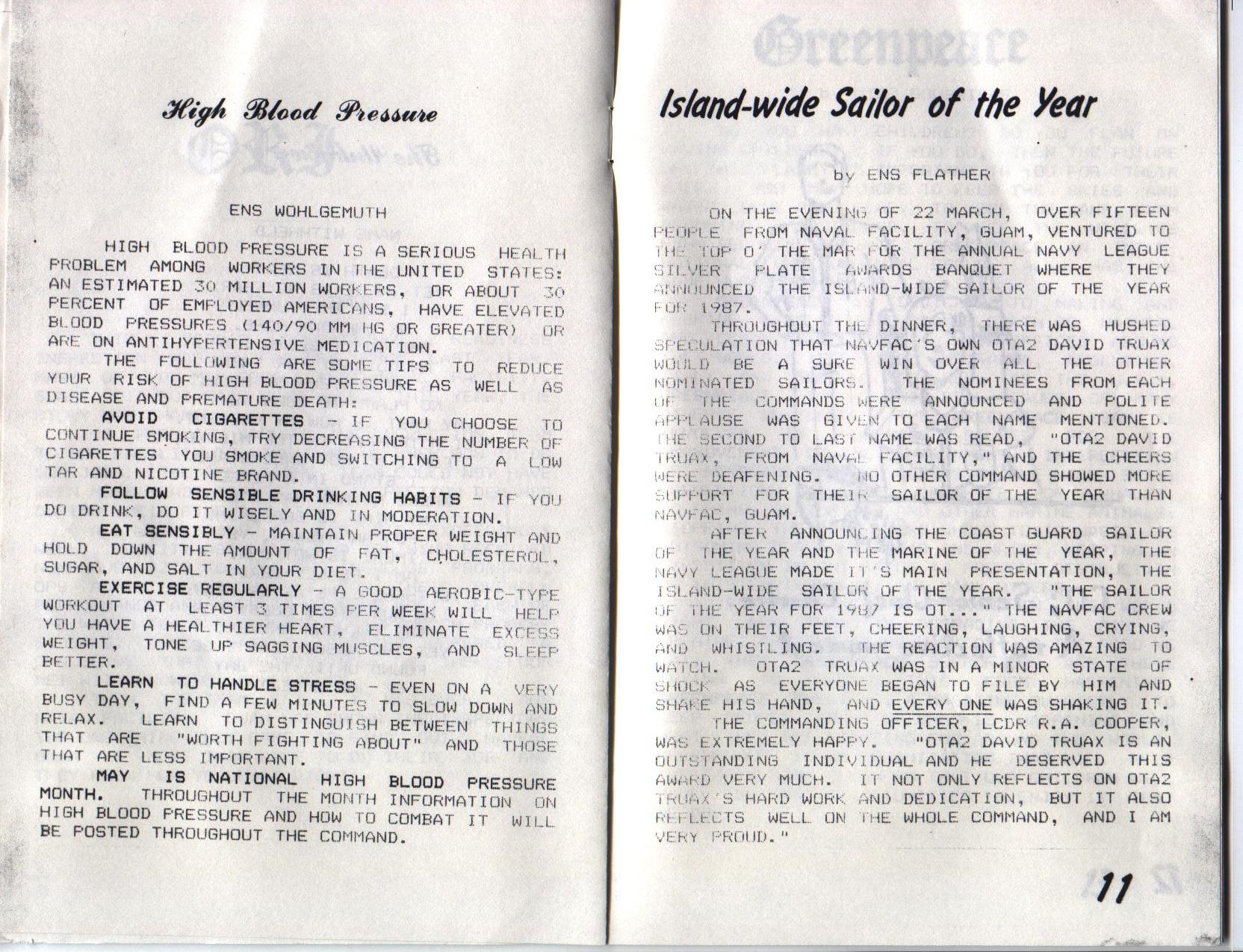 High Blood Pressure

ENS WOHLGEMUTH

HIGH BLOOD PRESSURE IS A SERIOUS HEALTH PROBLEM AMONG WORKERS IN THE UNITED STATES: AN ESTIMATED 30 MILLION WORKERS, OR ABOUT 30 PERCENT OF EMPLOYED AMERICANS, HAVE ELEVATED BLOOD PRESSURES (140/90 MM HG OR GREATER) OR ARE ON ANTIHYPERTENSIVE MEDICATION.

THE FOLLOWING ARE SOME TIPS TO REDUCE YOUR RISK OF HIGH BLOOD PRESSURE AS WELL AS DISEASE AND PREMATURE DEATH:

AVOID CIGARETTES - IF YOU CHOOSE TO CONTINUE SMOKING, TRY DECREASING THE NUMBER OF CIGARETTES YOU SMOKE AND SWITCHING TO A LOW TAR AND NICOTINE BRAND.

FOLLOW SENSIBLE DRINKING HABITS - IF YOU DO DRINK, DO IT WISELY AND IN MODERATION.

EAT SENSIBLY - MAINTAIN PROPER WEIGHT AND HOLD DOWN THE AMOUNT OF FAT, CHOLESTEROL, SUGAR, AND SALT IN YOUR DIET.

EXERCISE REGULARLY - A GOOD AEROBIC-TYPE WORKOUT AT LEAST 3 TIMES PER WEEK WILL HELP YOU HAVE A HEALTHIER HEART, ELIMINATE EXCESS WEIGHT, TONE UP SAGGING MUSCLES, AND SLEEP BETTER.

LEARN TO HANDLE STRESS - EVEN ON A VERY BUSY DAY, FIND A FEW MINUTES TO SLOW DOWN AND RELAX. LEARN TO DISTINGUISH BETWEEN THINGS THAT ARE "WORTH FIGHTING ABOUT" AND THOSE THAT ARE LESS IMPORTANT.

MAY IS NATIONAL HIGH BLOOD PRESSURE MONTH. THROUGHOUT THE MONTH INFORMATION ON HIGH BLOOD PRESSURE AND HOW TO COMBAT IT WILL BE POSTED THROUGHOUT THE COMMAND.

Island-wide Sailor of the Year

by ENS FLATHER

ON THE EVENING OF 22 MARCH, OVER FIFTEEN PEOPLE FROM NAVAL FACILITY, GUAM, VENTURED TO THE TOP O' THE MAR FOR THE ANNUAL NAVY LEAGUE SILVER PLATE AWARDS BANQUET WHERE THEY ANNOUNCED THE ISLAND-WIDE SAILOR OF THE YEAR FOR 1987.

THROUGHOUT THE DINNER, THERE WAS HUSHED SPECULATION THAT NAVFAC'S OWN OTA2 DAVID TRUAX WOULD BE A SURE WIN OVER ALL THE OTHER NOMINATED SAILORS. THE NOMINEES FROM EACH OF THE COMMANDS WERE ANNOUNCED AND POLITE APPLAUSE WAS GIVEN TO EACH NAME MENTIONED. THE SECOND TO LAST NAME WAS READ, "OTA2 DAVID TRUAX, FROM NAVAL FACILITY," AND THE CHEERS WERE DEAFENING. NO OTHER COMMAND SHOWED MORE SUPPORT FOR THEIR SAILOR OF THE YEAR THAN NAVFAC, GUAM.

AFTER ANNOUNCING THE COAST GUARD SAILOR OF THE YEAR AND THE MARINE OF THE YEAR, THE NAVY LEAGUE MADE IT'S MAIN PRESENTATION, THE ISLAND-WIDE SAILOR OF THE YEAR. "THE SAILOR OF THE YEAR FOR 1987 IS OT..." THE NAVFAC CREW WAS ON THEIR FEET, CHEERING, LAUGHING, CRYING, AND WHISTLING. THE REACTION WAS AMAZING TO WATCH. OTA2 TRUAX WAS IN A MINOR STATE OF SHOCK AS EVERYONE BEGAN TO FILE BY HIM AND SHAKE HIS HAND, AND EVERY ONE WAS SHAKING IT.

THE COMMANDING OFFICER, LCDR R.A. COOPER, WAS EXTREMELY HAPPY. "OTA2 DAVID TRUAX IS AN OUTSTANDING INDIVIDUAL AND HE DESERVED THIS AWARD VERY MUCH. IT NOT ONLY REFLECTS ON OTA2 TRUAX'S HARD WORK AND DEDICATION, BUT IT ALSO REFLECTS WELL ON THE WHOLE COMMAND, AND I AM VERY PROUD."

11